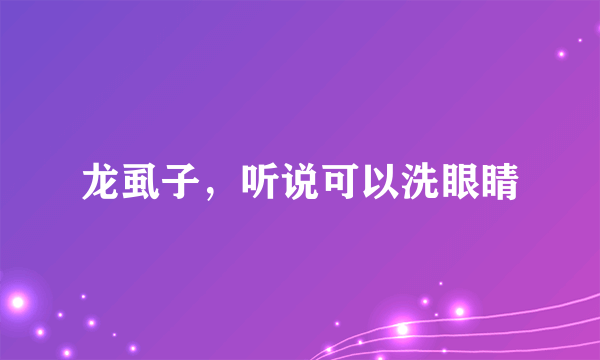 龙虱子，听说可以洗眼睛